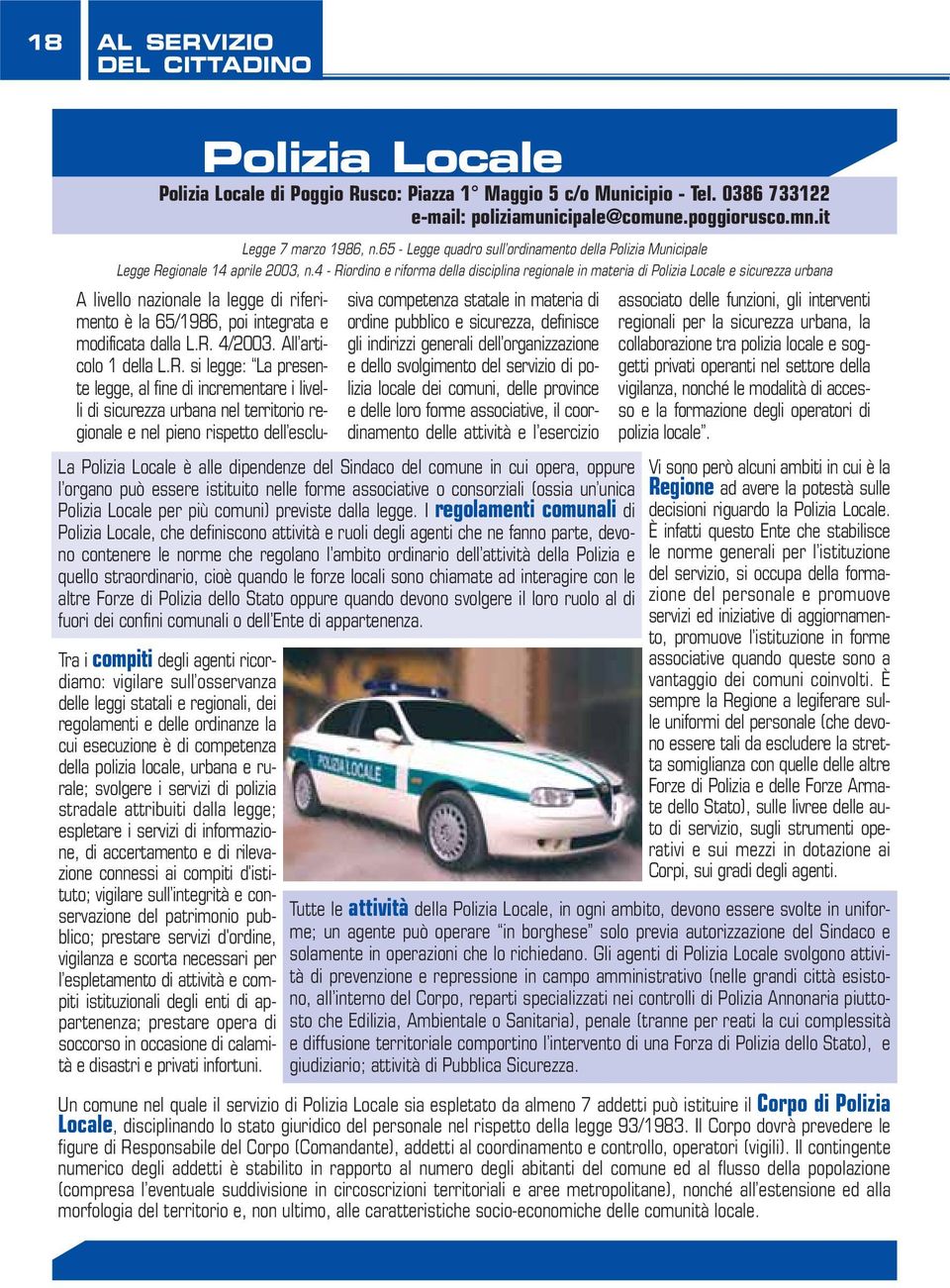 18 AL SERVIZIO DEL CITTADINO

Polizia Locale

Polizia Locale di Poggio Rusco: Piazza 1° Maggio 5 c/o Municipio - Tel. 0386 733122
e-mail: poliziamunicipale@comune.poggiorusco.mn.it

Legge 7 marzo 1986, n.65 - Legge quadro sull'ordinamento della Polizia Municipale
Legge Regionale 14 aprile 2003, n.4 - Riordino e riforma della disciplina regionale in materia di Polizia Locale e sicurezza urbana

A livello nazionale la legge di riferimento è la 65/1986, poi integrata e modificata dalla L.R. 4/2003. All'articolo 1 della L.R. si legge: "La presente legge, al fine di incrementare i livelli di sicurezza urbana nel territorio regionale e nel pieno rispetto dell'esclusiva competenza statale in materia di ordine pubblico e sicurezza, definisce gli indirizzi generali dell'organizzazione e dello svolgimento del servizio di polizia locale dei comuni, delle province e delle loro forme associative, il coordinamento delle attività e l'esercizio associato delle funzioni, gli interventi regionali per la sicurezza urbana, la collaborazione tra polizia locale e soggetti privati operanti nel settore della vigilanza, nonché le modalità di accesso e la formazione degli operatori di polizia locale".

La Polizia Locale è alle dipendenze del Sindaco del comune in cui opera, oppure l'organo può essere istituito nelle forme associative o consorziali (ossia un'unica Polizia Locale per più comuni) previste dalla legge. I regolamenti comunali di Polizia Locale, che definiscono attività e ruoli degli agenti che ne fanno parte, devono contenere le norme che regolano l'ambito ordinario dell'attività della Polizia e quello straordinario, cioè quando le forze locali sono chiamate ad interagire con le altre Forze di Polizia dello Stato oppure quando devono svolgere il loro ruolo al di fuori dei confini comunali o dell'Ente di appartenenza.

Vi sono però alcuni ambiti in cui è la Regione ad avere la potestà sulle decisioni riguardo la Polizia Locale. È infatti questo Ente che stabilisce le norme generali per l'istituzione del servizio, si occupa della formazione del personale e promuove servizi ed iniziative di aggiornamento, promuove l'istituzione in forme associative quando queste sono a vantaggio dei comuni coinvolti. È sempre la Regione a legiferare sulle uniformi del personale (che devono essere tali da escludere la stretta somiglianza con quelle delle altre Forze di Polizia e delle Forze Armate dello Stato), sulle livree delle auto di servizio, sugli strumenti operativi e sui mezzi in dotazione ai Corpi, sui gradi degli agenti.

Tra i compiti degli agenti ricordiamo: vigilare sull'osservanza delle leggi statali e regionali, dei regolamenti e delle ordinanze la cui esecuzione è di competenza della polizia locale, urbana e rurale; svolgere i servizi di polizia stradale attribuiti dalla legge; espletare i servizi di informazione, di accertamento e di rilevazione connessi ai compiti d'istituto; vigilare sull'integrità e conservazione del patrimonio pubblico; prestare servizi d'ordine, vigilanza e scorta necessari per l'espletamento di attività e compiti istituzionali degli enti di appartenenza; prestare opera di soccorso in occasione di calamità e disastri e privati infortuni.

POLIZIA LOCALE

Tutte le attività della Polizia Locale, in ogni ambito, devono essere svolte in uniforme; un agente può operare "in borghese" solo previa autorizzazione del Sindaco e solamente in operazioni che lo richiedano. Gli agenti di Polizia Locale svolgono attività di prevenzione e repressione in campo amministrativo (nelle grandi città esistono, all'interno del Corpo, reparti specializzati nei controlli di Polizia Annonaria piuttosto che Edilizia, Ambientale o Sanitaria), penale (tranne per reati la cui complessità e diffusione territoriale comportino l'intervento di una Forza di Polizia dello Stato), e giudiziario; attività di Pubblica Sicurezza.

Un comune nel quale il servizio di Polizia Locale sia espletato da almeno 7 addetti può istituire il Corpo di Polizia Locale, disciplinando lo stato giuridico del personale nel rispetto della legge 93/1983. Il Corpo dovrà prevedere le figure di Responsabile del Corpo (Comandante), addetti al coordinamento e controllo, operatori (vigili). Il contingente numerico degli addetti è stabilito in rapporto al numero degli abitanti del comune ed al flusso della popolazione (compresa l'eventuale suddivisione in circoscrizioni territoriali e aree metropolitane), nonché all'estensione ed alla morfologia del territorio e, non ultimo, alle caratteristiche socio-economiche delle comunità locale.